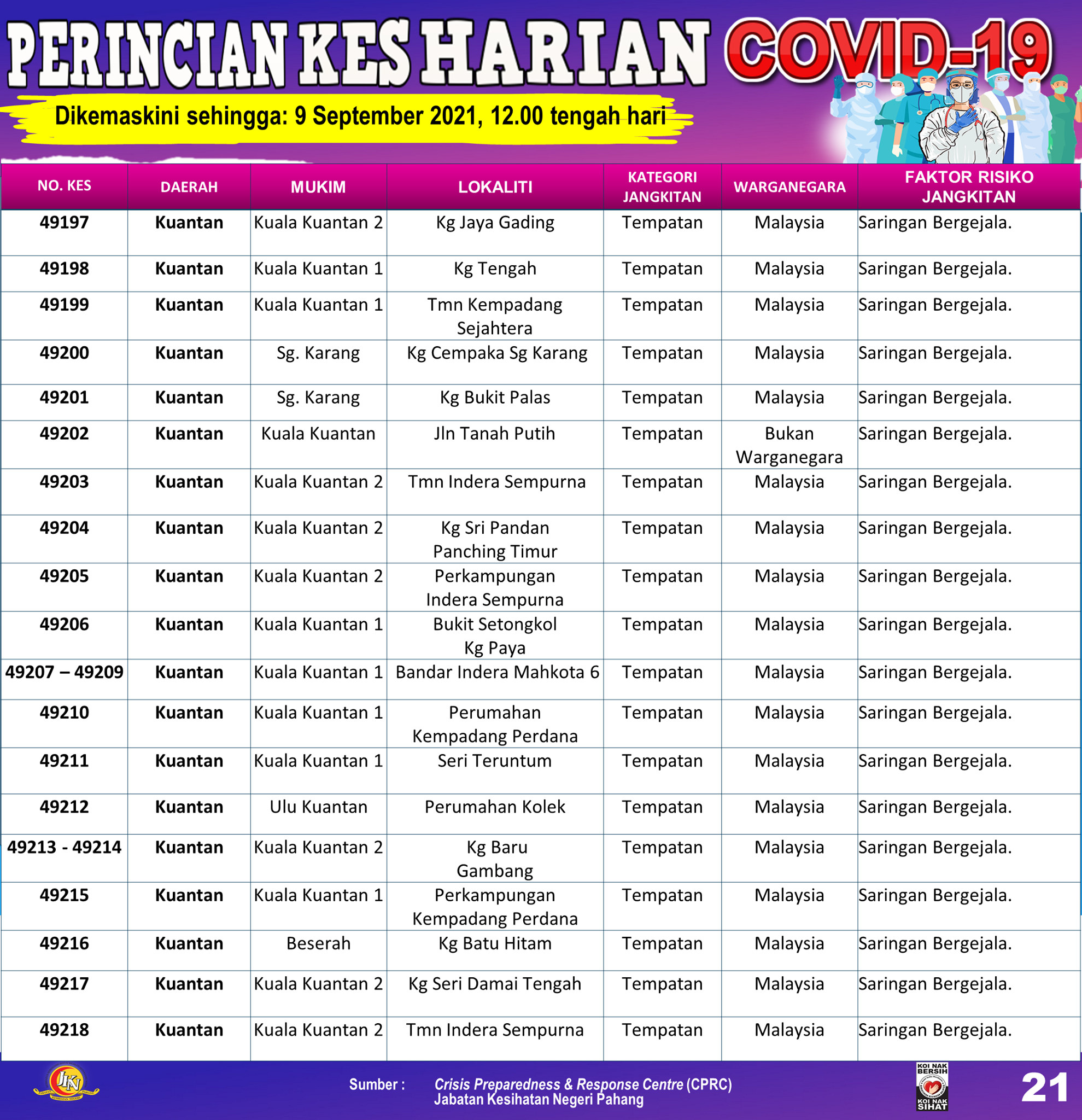 PERINCIAN KES HARIAN COVID-19

Dikemaskini sehingga: 9 September 2021, 12.00 tengah hari

| NO. KES | DAERAH | MUKIM | LOKALITI | KATEGORI JANGKITAN | WARGANEGARA | FAKTOR RISIKO JANGKITAN |
|---|---|---|---|---|---|---|
| 49197 | Kuantan | Kuala Kuantan 2 | Kg Jaya Gading | Tempatan | Malaysia | Saringan Bergejala. |
| 49198 | Kuantan | Kuala Kuantan 1 | Kg Tengah | Tempatan | Malaysia | Saringan Bergejala. |
| 49199 | Kuantan | Kuala Kuantan 1 | Tmn Kempadang Sejahtera | Tempatan | Malaysia | Saringan Bergejala. |
| 49200 | Kuantan | Sg. Karang | Kg Cempaka Sg Karang | Tempatan | Malaysia | Saringan Bergejala. |
| 49201 | Kuantan | Sg. Karang | Kg Bukit Palas | Tempatan | Malaysia | Saringan Bergejala. |
| 49202 | Kuantan | Kuala Kuantan | Jln Tanah Putih | Tempatan | Bukan Warganegara | Saringan Bergejala. |
| 49203 | Kuantan | Kuala Kuantan 2 | Tmn Indera Sempurna | Tempatan | Malaysia | Saringan Bergejala. |
| 49204 | Kuantan | Kuala Kuantan 2 | Kg Sri Pandan Panching Timur | Tempatan | Malaysia | Saringan Bergejala. |
| 49205 | Kuantan | Kuala Kuantan 2 | Perkampungan Indera Sempurna | Tempatan | Malaysia | Saringan Bergejala. |
| 49206 | Kuantan | Kuala Kuantan 1 | Bukit Setongkol Kg Paya | Tempatan | Malaysia | Saringan Bergejala. |
| 49207 – 49209 | Kuantan | Kuala Kuantan 1 | Bandar Indera Mahkota 6 | Tempatan | Malaysia | Saringan Bergejala. |
| 49210 | Kuantan | Kuala Kuantan 1 | Perumahan Kempadang Perdana | Tempatan | Malaysia | Saringan Bergejala. |
| 49211 | Kuantan | Kuala Kuantan 1 | Seri Teruntum | Tempatan | Malaysia | Saringan Bergejala. |
| 49212 | Kuantan | Ulu Kuantan | Perumahan Kolek | Tempatan | Malaysia | Saringan Bergejala. |
| 49213 - 49214 | Kuantan | Kuala Kuantan 2 | Kg Baru Gambang | Tempatan | Malaysia | Saringan Bergejala. |
| 49215 | Kuantan | Kuala Kuantan 1 | Perkampungan Kempadang Perdana | Tempatan | Malaysia | Saringan Bergejala. |
| 49216 | Kuantan | Beserah | Kg Batu Hitam | Tempatan | Malaysia | Saringan Bergejala. |
| 49217 | Kuantan | Kuala Kuantan 2 | Kg Seri Damai Tengah | Tempatan | Malaysia | Saringan Bergejala. |
| 49218 | Kuantan | Kuala Kuantan 2 | Tmn Indera Sempurna | Tempatan | Malaysia | Saringan Bergejala. |

JKN

Sumber : Crisis Preparedness & Response Centre (CPRC) Jabatan Kesihatan Negeri Pahang

KOI NAK BERSIH KOI NAK SIHAT

21